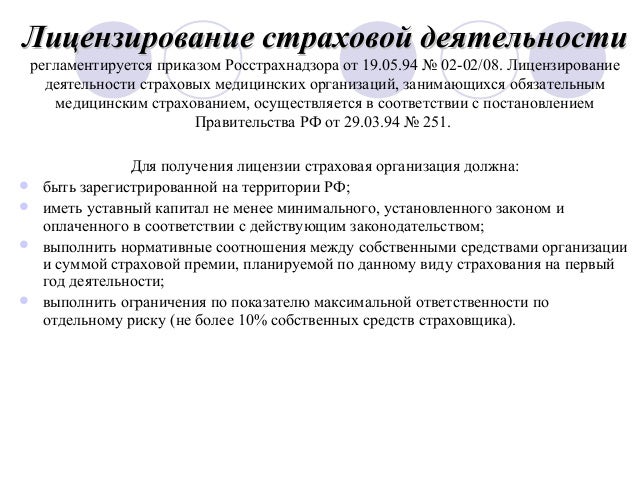 Лицензирование страховой деятельности регламентируется приказом Росстрахнадзора от 19.05.94 № 02-02/08. Лицензирование деятельности страховых медицинских организаций, занимающихся обязательным медицинским страхованием, осуществляется в соответствии с постановлением Правительства РФ от 29.03.94 № 251.

Для получения лицензии страховая организация должна:
- быть зарегистрированной на территории РФ;
- иметь уставный капитал не менее минимального, установленного законом и оплаченного в соответствии с действующим законодательством;
- выполнить нормативные соотношения между собственными средствами организации и суммой страховой премии, планируемой по данному виду страхования на первый год деятельности;
- выполнить ограничения по показателю максимальной ответственности по отдельному риску (не более 10% собственных средств страховщика).